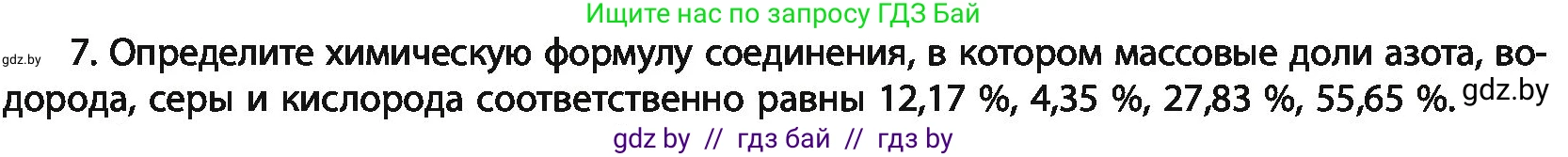 Ищите нас по запросу ГДЗ Бай

gdz.by 7. Определите химическую формулу соединения, в котором массовые доли азота, водорода, серы и кислорода соответственно равны 12,17 %, 4,35 %, 27,83 %, 55,65 %. gdz.by

gdz by // гдз бай // гдз by